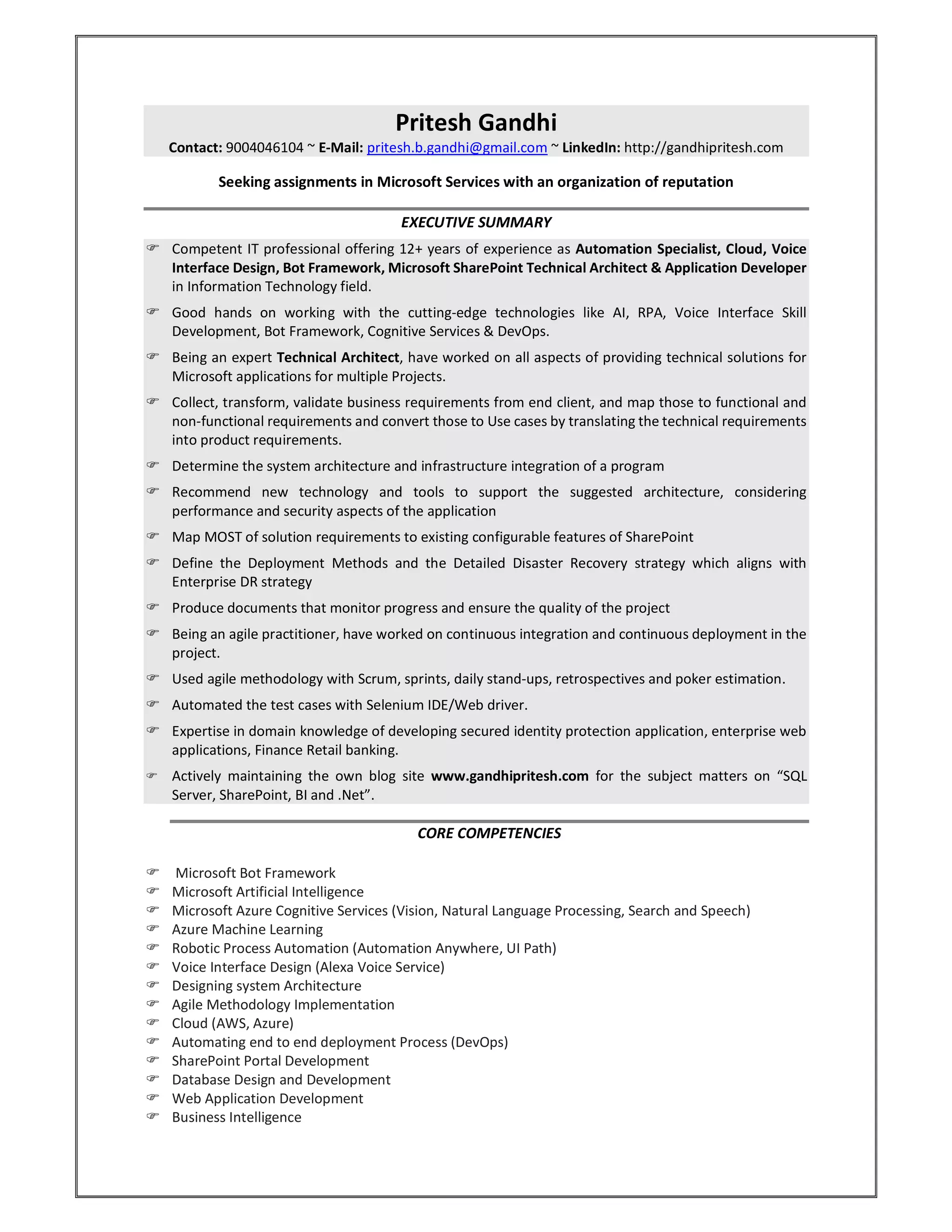 Pritesh Gandhi
Contact: 9004046104 ~ E-Mail: pritesh.b.gandhi@gmail.com ~ LinkedIn: http://gandhipritesh.com

Seeking assignments in Microsoft Services with an organization of reputation

EXECUTIVE SUMMARY

☞ Competent IT professional offering 12+ years of experience as Automation Specialist, Cloud, Voice Interface Design, Bot Framework, Microsoft SharePoint Technical Architect & Application Developer in Information Technology field.

☞ Good hands on working with the cutting-edge technologies like AI, RPA, Voice Interface Skill Development, Bot Framework, Cognitive Services & DevOps.

☞ Being an expert Technical Architect, have worked on all aspects of providing technical solutions for Microsoft applications for multiple Projects.

☞ Collect, transform, validate business requirements from end client, and map those to functional and non-functional requirements and convert those to Use cases by translating the technical requirements into product requirements.

☞ Determine the system architecture and infrastructure integration of a program

☞ Recommend new technology and tools to support the suggested architecture, considering performance and security aspects of the application

☞ Map MOST of solution requirements to existing configurable features of SharePoint

☞ Define the Deployment Methods and the Detailed Disaster Recovery strategy which aligns with Enterprise DR strategy

☞ Produce documents that monitor progress and ensure the quality of the project

☞ Being an agile practitioner, have worked on continuous integration and continuous deployment in the project.

☞ Used agile methodology with Scrum, sprints, daily stand-ups, retrospectives and poker estimation.

☞ Automated the test cases with Selenium IDE/Web driver.

☞ Expertise in domain knowledge of developing secured identity protection application, enterprise web applications, Finance Retail banking.

☞ Actively maintaining the own blog site www.gandhipritesh.com for the subject matters on “SQL Server, SharePoint, BI and .Net”.

CORE COMPETENCIES

☞ Microsoft Bot Framework
☞ Microsoft Artificial Intelligence
☞ Microsoft Azure Cognitive Services (Vision, Natural Language Processing, Search and Speech)
☞ Azure Machine Learning
☞ Robotic Process Automation (Automation Anywhere, UI Path)
☞ Voice Interface Design (Alexa Voice Service)
☞ Designing system Architecture
☞ Agile Methodology Implementation
☞ Cloud (AWS, Azure)
☞ Automating end to end deployment Process (DevOps)
☞ SharePoint Portal Development
☞ Database Design and Development
☞ Web Application Development
☞ Business Intelligence